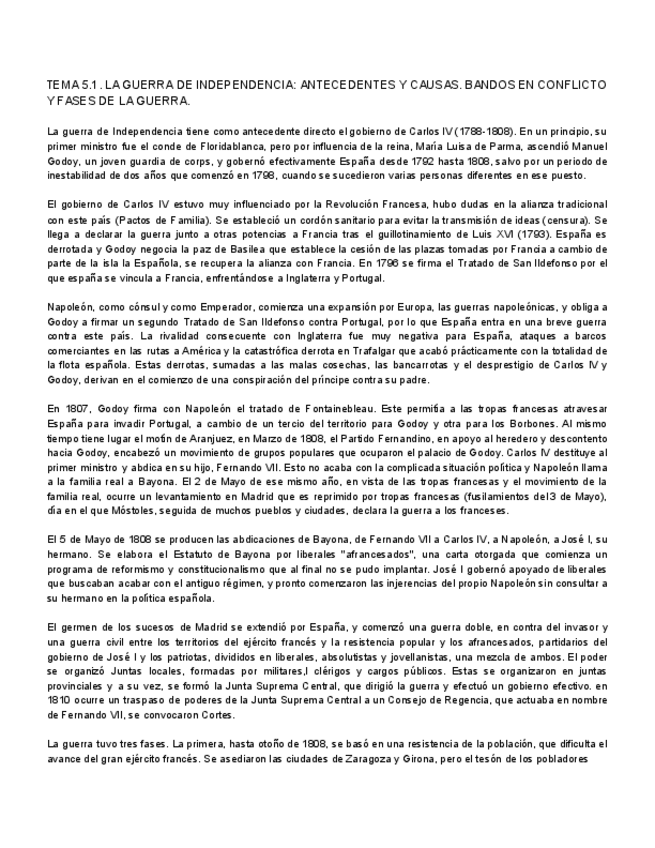 TEMA 5.1 . LA GUERRA DE INDEPENDENCIA: ANTECEDENTES Y CAUSAS. BANDOS EN CONFLICTO Y FASES DE LA GUERRA.

La guerra de Independencia tiene como antecedente directo el gobierno de Carlos IV (1788-1808). En un principio, su primer ministro fue el conde de Floridablanca, pero por influencia de la reina, María Luisa de Parma, ascendió Manuel Godoy, un joven guardia de corps, y gobernó efectivamente España desde 1792 hasta 1808, salvo por un periodo de inestabilidad de dos años que comenzó en 1798, cuando se sucedieron varias personas diferentes en ese puesto.

El gobierno de Carlos IV estuvo muy influenciado por la Revolución Francesa, hubo dudas en la alianza tradicional con este país (Pactos de Familia). Se estableció un cordón sanitario para evitar la transmisión de ideas (censura). Se llega a declarar la guerra junto a otras potencias a Francia tras el guillotinamiento de Luis XVI (1793). España es derrotada y Godoy negocia la paz de Basilea que establece la cesión de las plazas tomadas por Francia a cambio de parte de la isla la Española, se recupera la alianza con Francia. En 1796 se firma el Tratado de San Ildefonso por el que españa se vincula a Francia, enfrentándose a Inglaterra y Portugal.

Napoleón, como cónsul y como Emperador, comienza una expansión por Europa, las guerras napoleónicas, y obliga a Godoy a firmar un segundo Tratado de San Ildefonso contra Portugal, por lo que España entra en una breve guerra contra este país. La rivalidad consecuente con Inglaterra fue muy negativa para España, ataques a barcos comerciantes en las rutas a América y la catastrófica derrota en Trafalgar que acabó prácticamente con la totalidad de la flota española. Estas derrotas, sumadas a las malas cosechas, las bancarrotas y el desprestigio de Carlos IV y Godoy, derivan en el comienzo de una conspiración del príncipe contra su padre.

En 1807, Godoy firma con Napoleón el tratado de Fontainebleau. Este permitía a las tropas francesas atravesar España para invadir Portugal, a cambio de un tercio del territorio para Godoy y otra para los Borbones. Al mismo tiempo tiene lugar el motín de Aranjuez, en Marzo de 1808, el Partido Fernandino, en apoyo al heredero y descontento hacia Godoy, encabezó un movimiento de grupos populares que ocuparon el palacio de Godoy. Carlos IV destituye al primer ministro y abdica en su hijo, Fernando VII. Esto no acaba con la complicada situación política y Napoleón llama a la familia real a Bayona. El 2 de Mayo de ese mismo año, en vista de las tropas francesas y el movimiento de la familia real, ocurre un levantamiento en Madrid que es reprimido por tropas francesas (fusilamientos del 3 de Mayo), día en el que Móstoles, seguida de muchos pueblos y ciudades, declara la guerra a los franceses.

El 5 de Mayo de 1808 se producen las abdicaciones de Bayona, de Fernando VII a Carlos IV, a Napoleón, a José I, su hermano. Se elabora el Estatuto de Bayona por liberales "afrancesados", una carta otorgada que comienza un programa de reformismo y constitucionalismo que al final no se pudo implantar. José I gobernó apoyado de liberales que buscaban acabar con el antiguo régimen, y pronto comenzaron las injerencias del propio Napoleón sin consultar a su hermano en la política española.

El germen de los sucesos de Madrid se extendió por España, y comenzó una guerra doble, en contra del invasor y una guerra civil entre los territorios del ejército francés y la resistencia popular y los afrancesados, partidarios del gobierno de José I y los patriotas, divididos en liberales, absolutistas y jovellanistas, una mezcla de ambos. El poder se organizó Juntas locales, formadas por militares,l clérigos y cargos públicos. Estas se organizaron en juntas provinciales y a su vez, se formó la Junta Suprema Central, que dirigió la guerra y efectuó un gobierno efectivo. en 1810 ocurre un traspaso de poderes de la Junta Suprema Central a un Consejo de Regencia, que actuaba en nombre de Fernando VII, se convocaron Cortes.

La guerra tuvo tres fases. La primera, hasta otoño de 1808, se basó en una resistencia de la población, que dificulta el avance del gran ejército francés. Se asediaron las ciudades de Zaragoza y Girona, pero el tesón de los pobladores